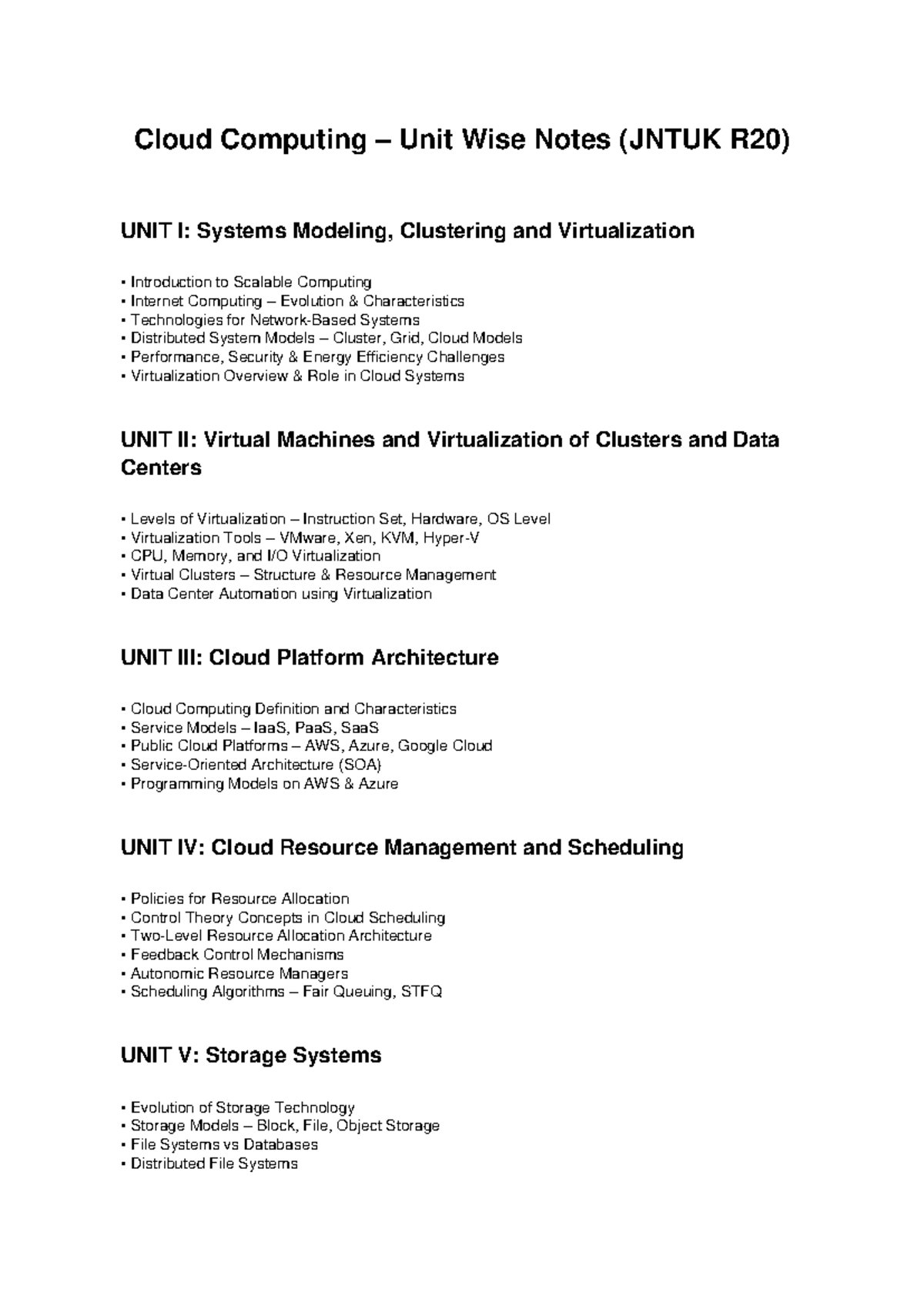 Cloud Computing – Unit Wise Notes (JNTUK R20)

UNIT I: Systems Modeling, Clustering and Virtualization

• Introduction to Scalable Computing
• Internet Computing – Evolution & Characteristics
• Technologies for Network-Based Systems
• Distributed System Models – Cluster, Grid, Cloud Models
• Performance, Security & Energy Efficiency Challenges
• Virtualization Overview & Role in Cloud Systems

UNIT II: Virtual Machines and Virtualization of Clusters and Data Centers

• Levels of Virtualization – Instruction Set, Hardware, OS Level
• Virtualization Tools – VMware, Xen, KVM, Hyper-V
• CPU, Memory, and I/O Virtualization
• Virtual Clusters – Structure & Resource Management
• Data Center Automation using Virtualization

UNIT III: Cloud Platform Architecture

• Cloud Computing Definition and Characteristics
• Service Models – IaaS, PaaS, SaaS
• Public Cloud Platforms – AWS, Azure, Google Cloud
• Service-Oriented Architecture (SOA)
• Programming Models on AWS & Azure

UNIT IV: Cloud Resource Management and Scheduling

• Policies for Resource Allocation
• Control Theory Concepts in Cloud Scheduling
• Two-Level Resource Allocation Architecture
• Feedback Control Mechanisms
• Autonomic Resource Managers
• Scheduling Algorithms – Fair Queuing, STFQ

UNIT V: Storage Systems

• Evolution of Storage Technology
• Storage Models – Block, File, Object Storage
• File Systems vs Databases
• Distributed File Systems